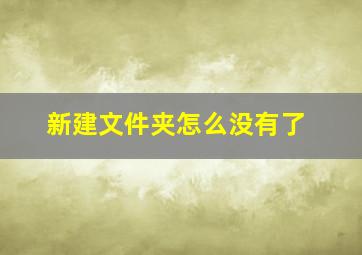 新建文件夹怎么没有了